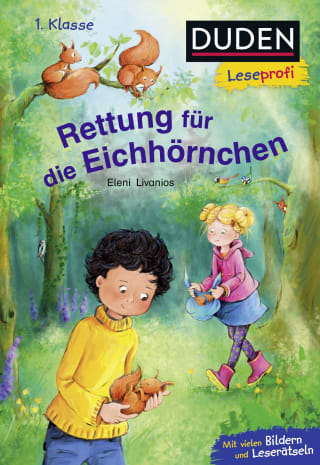 1. Klasse

DUDEN

Leseprofi

Rettung für die Eichhörnchen

Eleni Livanios

Mit vielen Bildern und Leserätseln